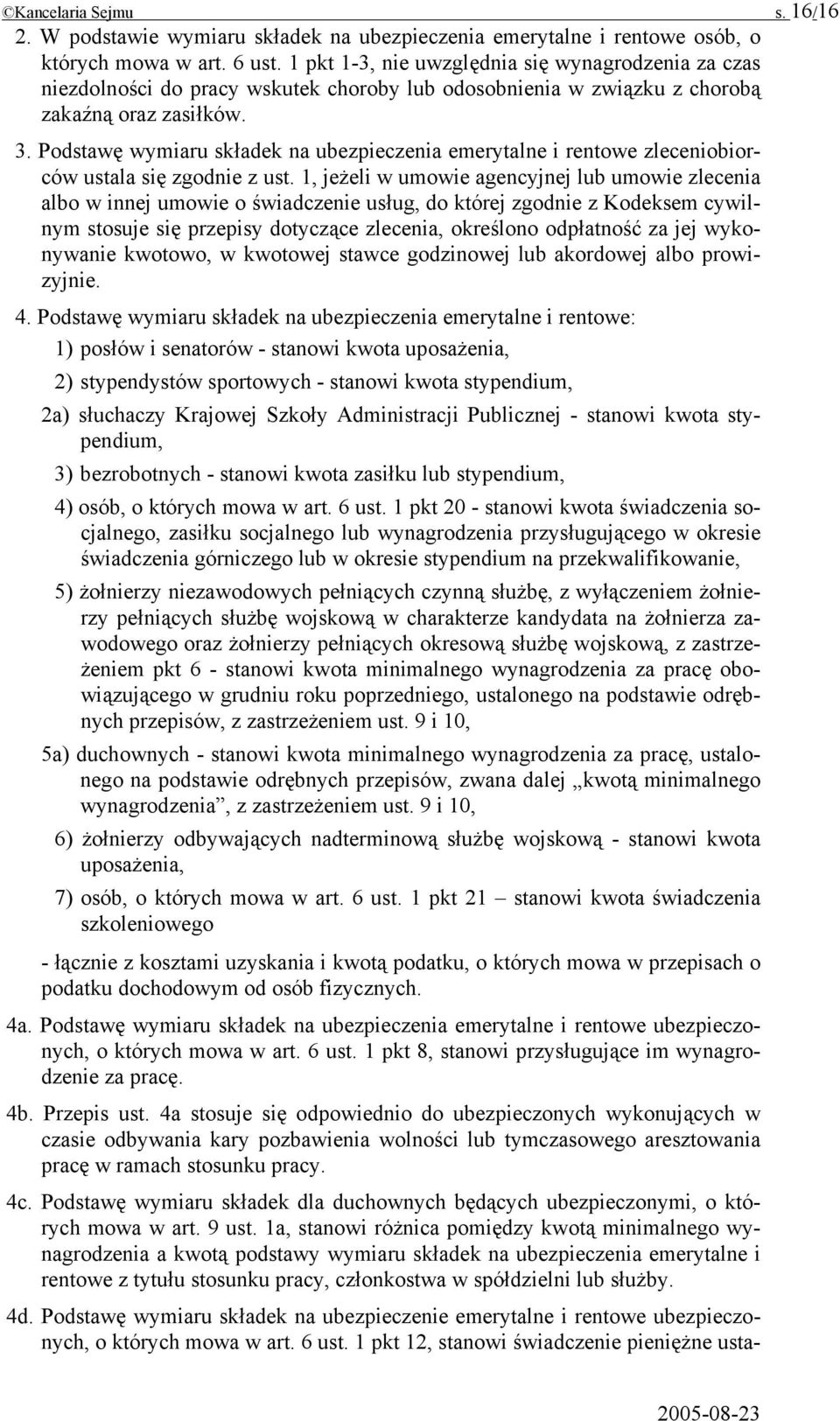 ©Kancelaria Sejmu s. 16/16

2. W podstawie wymiaru składek na ubezpieczenia emerytalne i rentowe osób, o których mowa w art. 6 ust. 1 pkt 1-3, nie uwzględnia się wynagrodzenia za czas niezdolności do pracy wskutek choroby lub odosobnienia w związku z chorobą zakaźną oraz zasiłków.

3. Podstawę wymiaru składek na ubezpieczenia emerytalne i rentowe zleceniobiorców ustala się zgodnie z ust. 1, jeżeli w umowie agencyjnej lub umowie zlecenia albo w innej umowie o świadczenie usług, do której zgodnie z Kodeksem cywilnym stosuje się przepisy dotyczące zlecenia, określono odpłatność za jej wykonywanie kwotowo, w kwotowej stawce godzinowej lub akordowej albo prowizyjnie.

4. Podstawę wymiaru składek na ubezpieczenia emerytalne i rentowe:

1) posłów i senatorów - stanowi kwota uposażenia,

2) stypendystów sportowych - stanowi kwota stypendium,

2a) słuchaczy Krajowej Szkoły Administracji Publicznej - stanowi kwota stypendium,

3) bezrobotnych - stanowi kwota zasiłku lub stypendium,

4) osób, o których mowa w art. 6 ust. 1 pkt 20 - stanowi kwota świadczenia socjalnego, zasiłku socjalnego lub wynagrodzenia przysługującego w okresie świadczenia górniczego lub w okresie stypendium na przekwalifikowanie,

5) żołnierzy niezawodowych pełniących czynną służbę, z wyłączeniem żołnierzy pełniących służbę wojskową w charakterze kandydata na żołnierza zawodowego oraz żołnierzy pełniących okresową służbę wojskową, z zastrzeżeniem pkt 6 - stanowi kwota minimalnego wynagrodzenia za pracę obowiązującego w grudniu roku poprzedniego, ustalonego na podstawie odrębnych przepisów, z zastrzeżeniem ust. 9 i 10,

5a) duchownych - stanowi kwota minimalnego wynagrodzenia za pracę, ustalonego na podstawie odrębnych przepisów, zwana dalej „kwotą minimalnego wynagrodzenia”, z zastrzeżeniem ust. 9 i 10,

6) żołnierzy odbywających nadterminową służbę wojskową - stanowi kwota uposażenia,

7) osób, o których mowa w art. 6 ust. 1 pkt 21 – stanowi kwota świadczenia szkoleniowego

- łącznie z kosztami uzyskania i kwotą podatku, o których mowa w przepisach o podatku dochodowym od osób fizycznych.

4a. Podstawę wymiaru składek na ubezpieczenia emerytalne i rentowe ubezpieczonych, o których mowa w art. 6 ust. 1 pkt 8, stanowi przysługujące im wynagrodzenie za pracę.

4b. Przepis ust. 4a stosuje się odpowiednio do ubezpieczonych wykonujących w czasie odbywania kary pozbawienia wolności lub tymczasowego aresztowania pracę w ramach stosunku pracy.

4c. Podstawę wymiaru składek dla duchownych będących ubezpieczonymi, o których mowa w art. 9 ust. 1a, stanowi różnica pomiędzy kwotą minimalnego wynagrodzenia a kwotą podstawy wymiaru składek na ubezpieczenia emerytalne i rentowe z tytułu stosunku pracy, członkostwa w spółdzielni lub służby.

4d. Podstawę wymiaru składek na ubezpieczenie emerytalne i rentowe ubezpieczonych, o których mowa w art. 6 ust. 1 pkt 12, stanowi świadczenie pieniężne usta-

2005-08-23